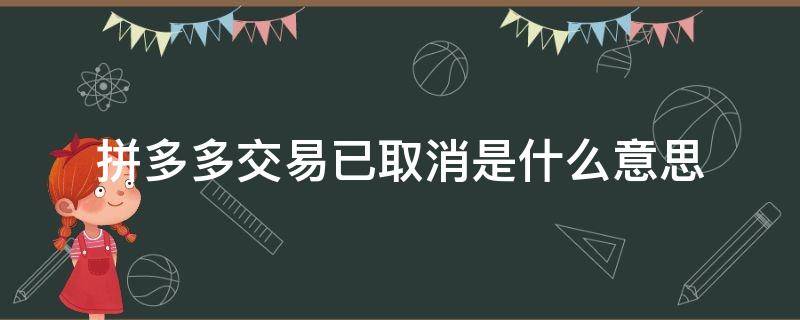 拼多多交易已取消是什么意思